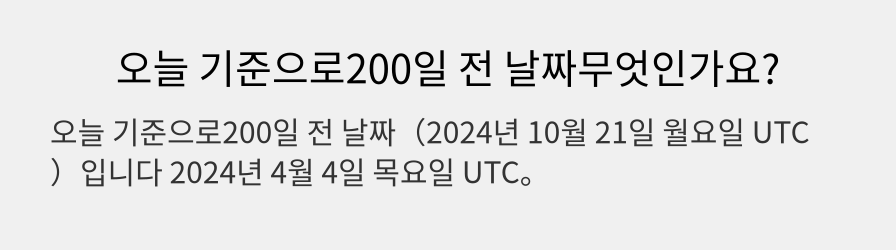 오늘 기준으로200일 전 날짜무엇인가요?

오늘 기준으로200일 전 날짜（2024년 10월 21일 월요일 UTC）입니다 2024년 4월 4일 목요일 UTC。